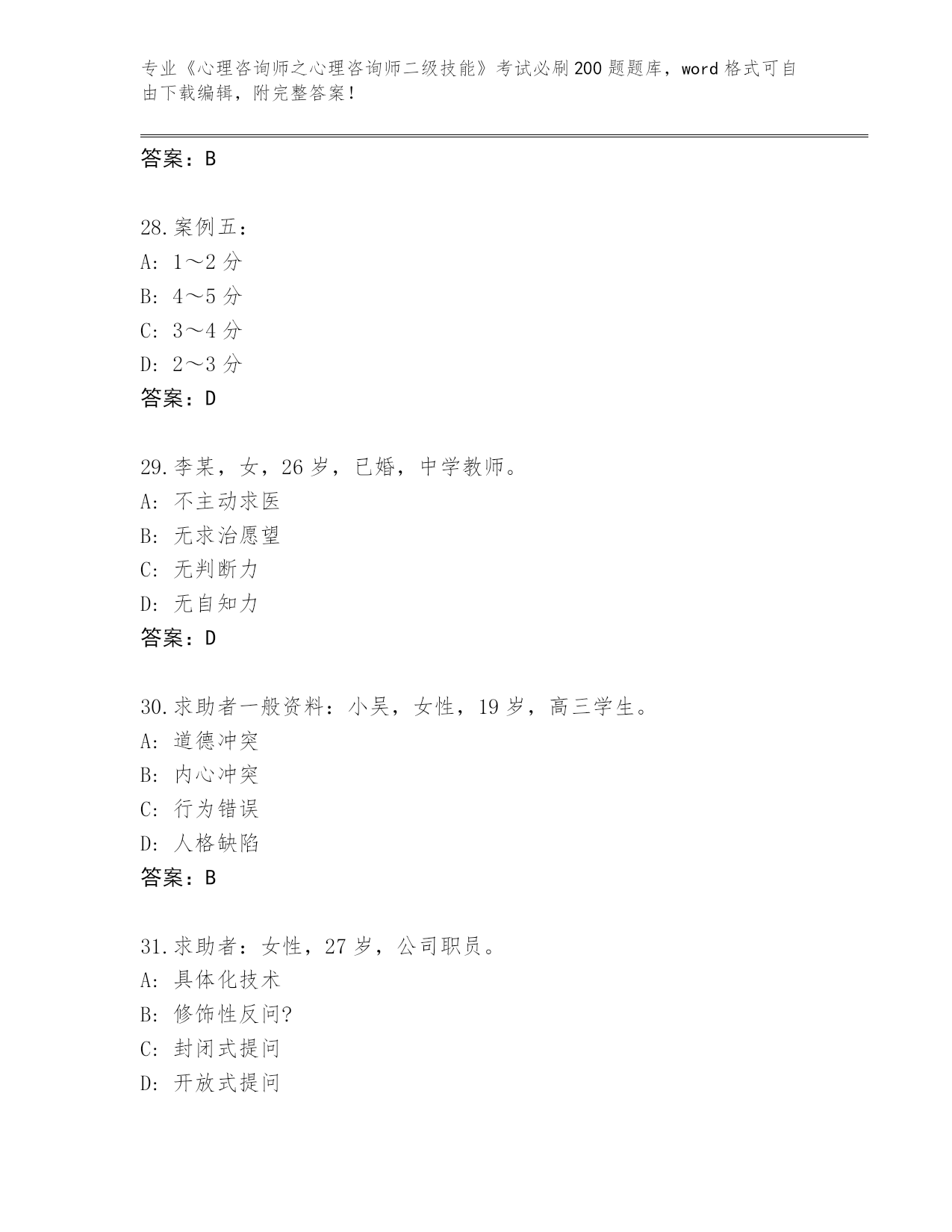 专业《心理咨询师之心理咨询师二级技能》考试必刷200题题库，word格式可自由下载编辑，附完整答案！

答案：B

28.案例五：
A: 1～2分
B: 4～5分
C: 3～4分
D: 2～3分
答案：D

29.李某，女，26岁，已婚，中学教师。
A: 不主动求医
B: 无求治愿望
C: 无判断力
D: 无自知力
答案：D

30.求助者一般资料：小吴，女性，19岁，高三学生。
A: 道德冲突
B: 内心冲突
C: 行为错误
D: 人格缺陷
答案：B

31.求助者：女性，27岁，公司职员。
A: 具体化技术
B: 修饰性反问?
C: 封闭式提问
D: 开放式提问